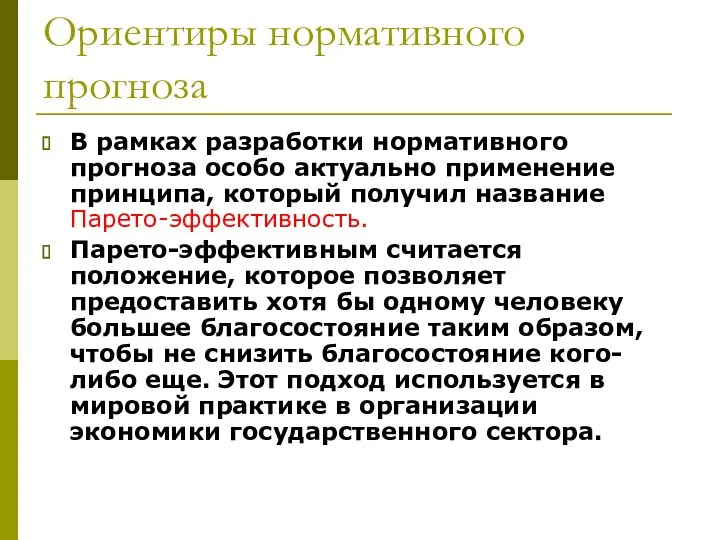 Ориентиры нормативного прогноза

В рамках разработки нормативного прогноза особо актуально применение принципа, который получил название Парето-эффективность.

Парето-эффективным считается положение, которое позволяет предоставить хотя бы одному человеку большее благосостояние таким образом, чтобы не снизить благосостояние кого-либо еще. Этот подход используется в мировой практике в организации экономики государственного сектора.